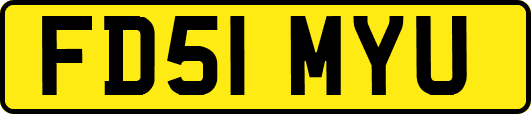 FD51 MYU